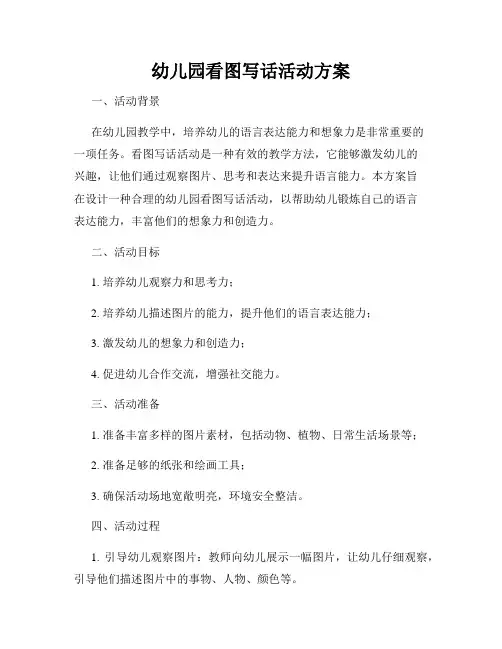 幼儿园看图写话活动方案

一、活动背景

在幼儿园教学中，培养幼儿的语言表达能力和想象力是非常重要的一项任务。看图写话活动是一种有效的教学方法，它能够激发幼儿的兴趣，让他们通过观察图片、思考和表达来提升语言能力。本方案旨在设计一种合理的幼儿园看图写话活动，以帮助幼儿锻炼自己的语言表达能力，丰富他们的想象力和创造力。

二、活动目标

1. 培养幼儿观察力和思考力；

2. 培养幼儿描述图片的能力，提升他们的语言表达能力；

3. 激发幼儿的想象力和创造力；

4. 促进幼儿合作交流，增强社交能力。

三、活动准备

1. 准备丰富多样的图片素材，包括动物、植物、日常生活场景等；

2. 准备足够的纸张和绘画工具；

3. 确保活动场地宽敞明亮，环境安全整洁。

四、活动过程

1. 引导幼儿观察图片：教师向幼儿展示一幅图片，让幼儿仔细观察，引导他们描述图片中的事物、人物、颜色等。